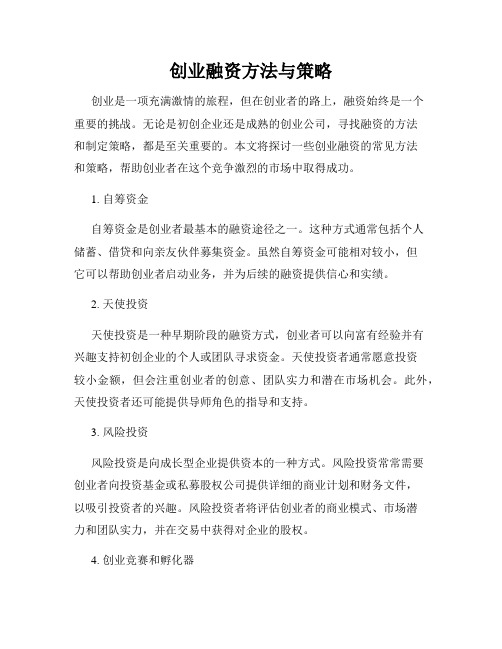 创业融资方法与策略

创业是一项充满激情的旅程，但在创业者的路上，融资始终是一个重要的挑战。无论是初创企业还是成熟的创业公司，寻找融资的方法和制定策略，都是至关重要的。本文将探讨一些创业融资的常见方法和策略，帮助创业者在这个竞争激烈的市场中取得成功。

1. 自筹资金

自筹资金是创业者最基本的融资途径之一。这种方式通常包括个人储蓄、借贷和向亲友伙伴募集资金。虽然自筹资金可能相对较小，但它可以帮助创业者启动业务，并为后续的融资提供信心和实绩。

2. 天使投资

天使投资是一种早期阶段的融资方式，创业者可以向富有经验并有兴趣支持初创企业的个人或团队寻求资金。天使投资者通常愿意投资较小金额，但会注重创业者的创意、团队实力和潜在市场机会。此外，天使投资者还可能提供导师角色的指导和支持。

3. 风险投资

风险投资是向成长型企业提供资本的一种方式。风险投资常常需要创业者向投资基金或私募股权公司提供详细的商业计划和财务文件，以吸引投资者的兴趣。风险投资者将评估创业者的商业模式、市场潜力和团队实力，并在交易中获得对企业的股权。

4. 创业竞赛和孵化器